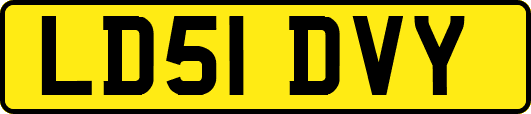 LD51 DVY